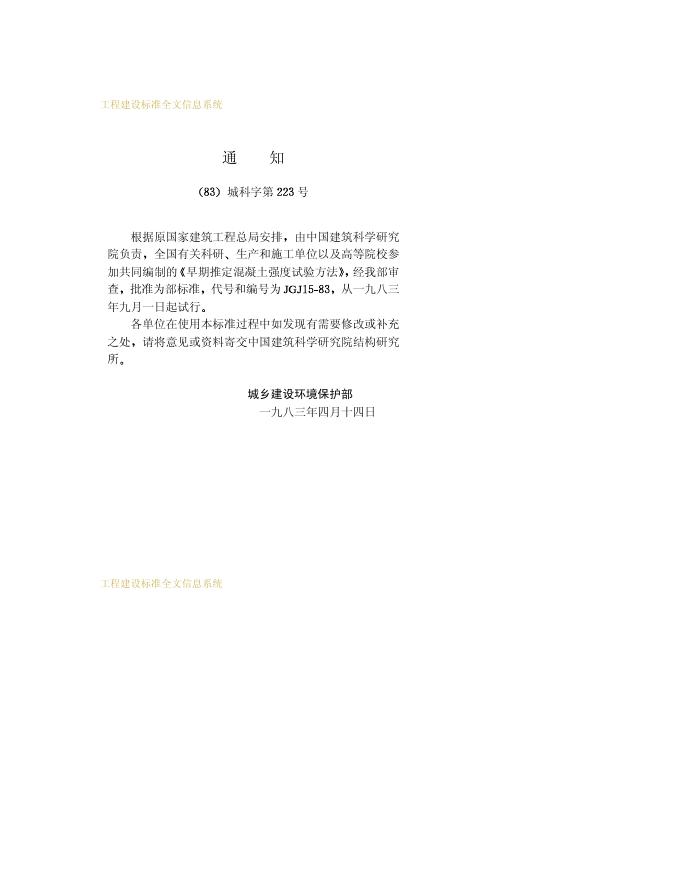 工程建设标准全文信息系统

通 知

(83)城科字第223号

根据原国家建筑工程总局安排，由中国建筑科学研究院负责，全国有关科研、生产和施工单位以及高等院校参加共同编制的《早期推定混凝土强度试验方法》，经我部审查，批准为部标准，代号和编号为JGJ15-83，从一九八三年九月一日起试行。

各单位在使用本标准过程中如发现有需要修改或补充之处，请将意见或资料寄交中国建筑科学研究院结构研究所。

城乡建设环境保护部
一九八三年四月十四日

工程建设标准全文信息系统